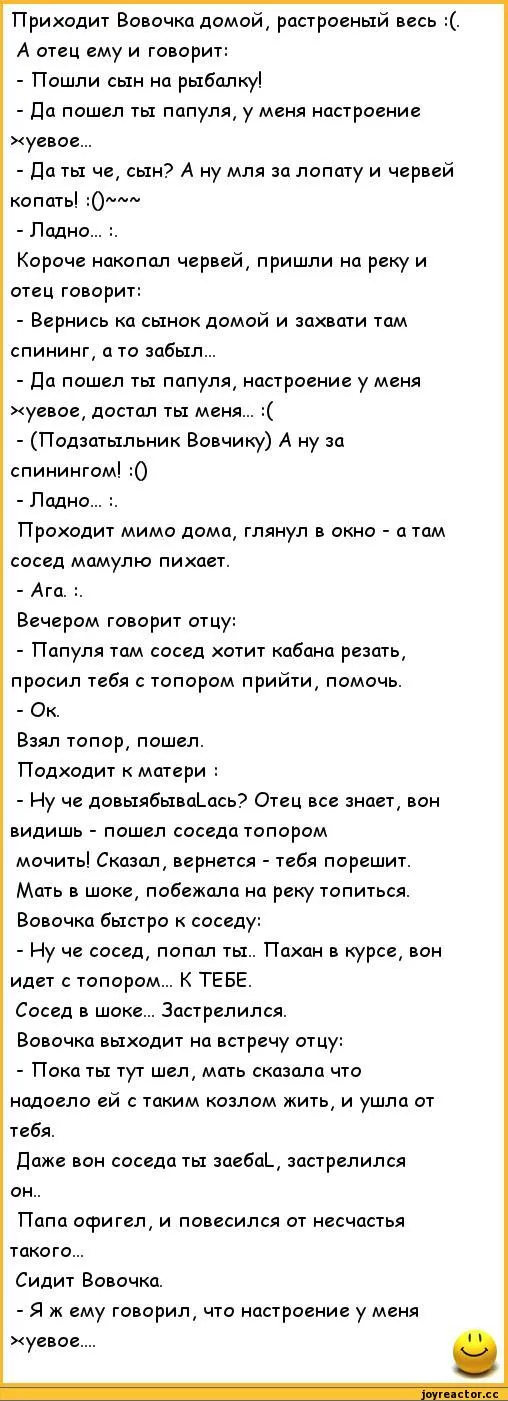 Приходит Вовочка домой, растроеный весь :(.
А отец ему и говорит:
- Пошли сын на рыбалку!
- Да пошел ты папуля, у меня настроение хуевое...
- Да ты че, сын? А ну мля за лопату и червей копать! :()~~~
- Ладно... :.
Короче накопал червей, пришли на реку и отец говорит:
- Вернись ка сынок домой и захвати там спининг, а то забыл...
- Да пошел ты папуля, настроение у меня хуевое, достал ты меня... :(
- (Подзатыльник Вовчику) А ну за спинингом! :()
- Ладно... :.
Проходит мимо дома, глянул в окно - а там сосед мамулю пихает.
- Ага. :.
Вечером говорит отцу:
- Папуля там сосед хотит кабана резать, просил тебя с топором прийти, помочь.
- Ок.
Взял топор, пошел.
Подходит к матери :
- Ну че довыябываLась? Отец все знает, вон видишь - пошел соседа топором мочить! Сказал, вернется - тебя порешит.
Мать в шоке, побежала на реку топиться.
Вовочка быстро к соседу:
- Ну че сосед, попал ты.. Пахан в курсе, вон идет с топором... К ТЕБЕ.
Сосед в шоке... Застрелился.
Вовочка выходит на встречу отцу:
- Пока ты тут шел, мать сказала что надоело ей с таким козлом жить, и ушла от тебя.
Даже вон соседа ты заебаL, застрелился он..
Папа офигел, и повесился от несчастья такого...
Сидит Вовочка.
- Я ж ему говорил, что настроение у меня хуевое....

joyreactor.cc